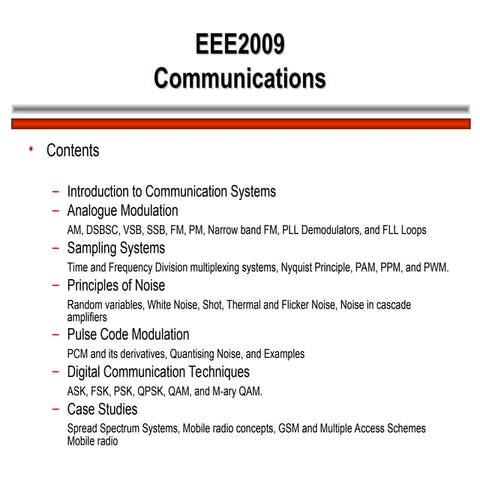 EEE2009
Communications

• Contents

– Introduction to Communication Systems
– Analogue Modulation
AM, DSBSC, VSB, SSB, FM, PM, Narrow band FM, PLL Demodulators, and FLL Loops
– Sampling Systems
Time and Frequency Division multiplexing systems, Nyquist Principle, PAM, PPM, and PWM.
– Principles of Noise
Random variables, White Noise, Shot, Thermal and Flicker Noise, Noise in cascade amplifiers
– Pulse Code Modulation
PCM and its derivatives, Quantising Noise, and Examples
– Digital Communication Techniques
ASK, FSK, PSK, QPSK, QAM, and M-ary QAM.
– Case Studies
Spread Spectrum Systems, Mobile radio concepts, GSM and Multiple Access Schemes Mobile radio